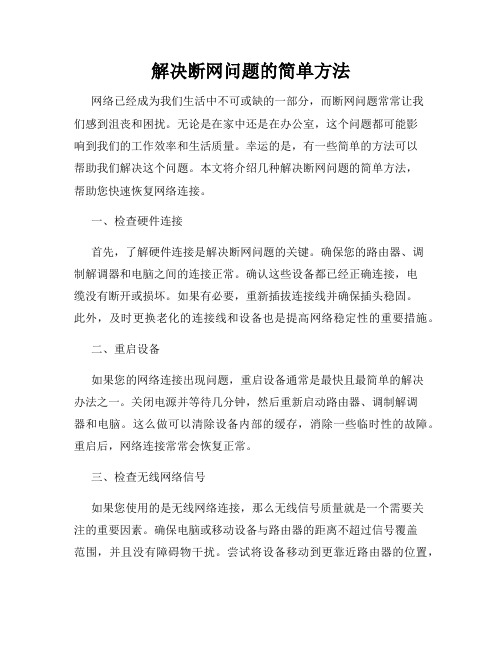 解决断网问题的简单方法

网络已经成为我们生活中不可或缺的一部分，而断网问题常常让我们感到沮丧和困扰。无论是在家中还是在办公室，这个问题都可能影响到我们的工作效率和生活质量。幸运的是，有一些简单的方法可以帮助我们解决这个问题。本文将介绍几种解决断网问题的简单方法，帮助您快速恢复网络连接。

一、检查硬件连接

首先，了解硬件连接是解决断网问题的关键。确保您的路由器、调制解调器和电脑之间的连接正常。确认这些设备都已经正确连接，电缆没有断开或损坏。如果有必要，重新插拔连接线并确保插头稳固。此外，及时更换老化的连接线和设备也是提高网络稳定性的重要措施。

二、重启设备

如果您的网络连接出现问题，重启设备通常是最快且最简单的解决办法之一。关闭电源并等待几分钟，然后重新启动路由器、调制解调器和电脑。这么做可以清除设备内部的缓存，消除一些临时性的故障。重启后，网络连接常常会恢复正常。

三、检查无线网络信号

如果您使用的是无线网络连接，那么无线信号质量就是一个需要关注的重要因素。确保电脑或移动设备与路由器的距离不超过信号覆盖范围，并且没有障碍物干扰。尝试将设备移动到更靠近路由器的位置，